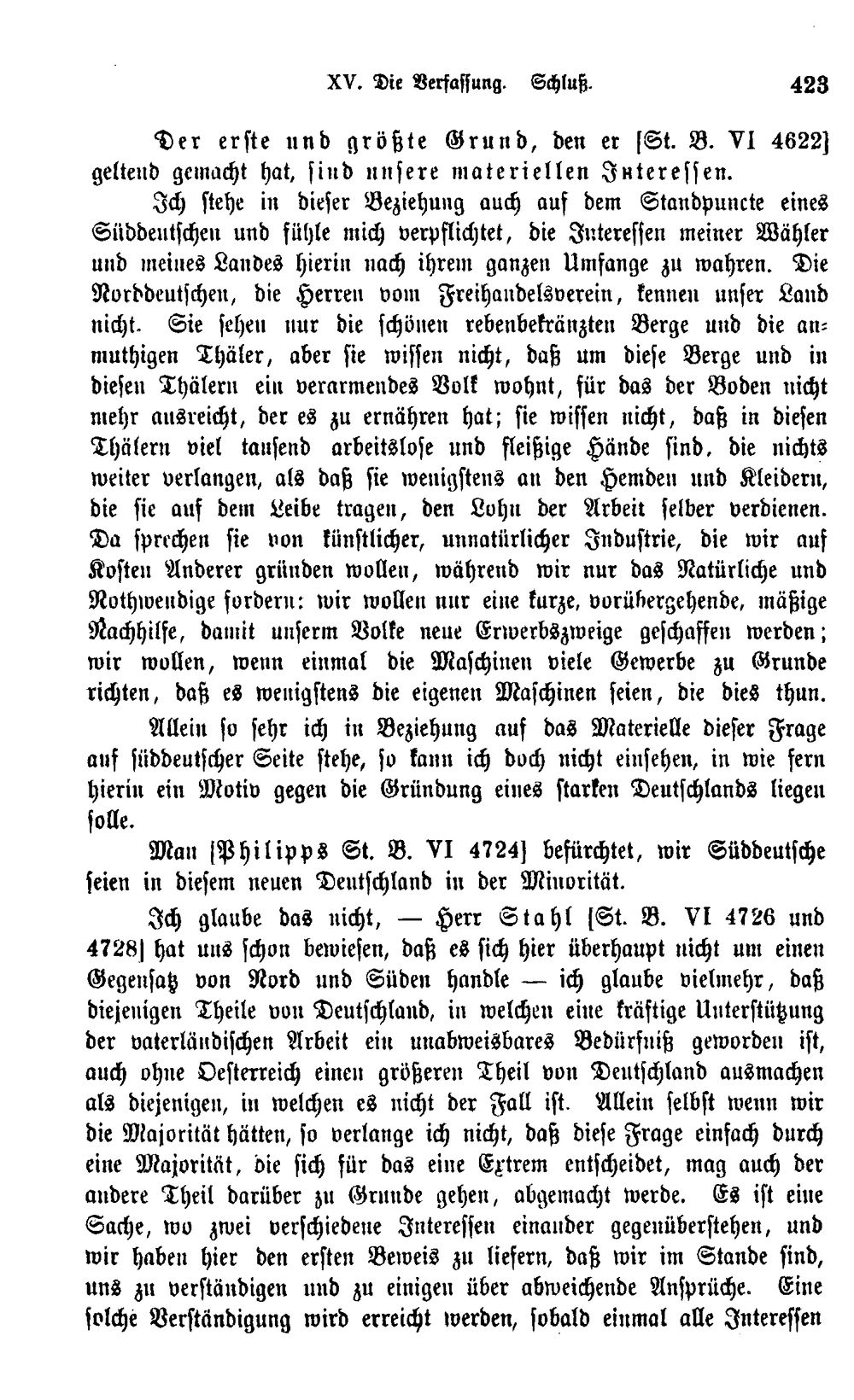 XV. Die Verfassung. Schluß. 423

Der erste und größte Grund, den er [St. B. VI 4622] geltend gemacht hat, sind unsere materiellen Interessen.

Ich stehe in dieser Beziehung auch auf dem Standpuncte eines Süddeutschen und fühle mich verpflichtet, die Interessen meiner Wähler und meines Landes hierin nach ihrem ganzen Umfange zu wahren. Die Norddeutschen, die Herren vom Freihandelsverein, kennen unser Land nicht. Sie sehen nur die schönen rebenbekränzten Berge und die anmuthigen Thäler, aber sie wissen nicht, daß um diese Berge und in diesen Thälern ein verarmendes Volk wohnt, für das der Boden nicht mehr ausreicht, der es zu ernähren hat; sie wissen nicht, daß in diesen Thälern viel tausend arbeitslose und fleißige Hände sind, die nichts weiter verlangen, als daß sie wenigstens an den Hemden und Kleidern, die sie auf dem Leibe tragen, den Lohn der Arbeit selber verdienen. Da sprechen sie von künstlicher, unnatürlicher Industrie, die wir auf Kosten Anderer gründen wollen, während wir nur das Natürliche und Nothwendige fordern: wir wollen nur eine kurze, vorübergehende, mäßige Nachhilfe, damit unserm Volke neue Erwerbszweige geschaffen werden; wir wollen, wenn einmal die Maschinen viele Gewerbe zu Grunde richten, daß es wenigstens die eigenen Maschinen seien, die dies thun.

Allein so sehr ich in Beziehung auf das Materielle dieser Frage auf süddeutscher Seite stehe, so kann ich doch nicht einsehen, in wie fern hierin ein Motiv gegen die Gründung eines starken Deutschlands liegen solle.

Man [Philipps St. B. VI 4724] befürchtet, wir Süddeutsche seien in diesem neuen Deutschland in der Minorität.

Ich glaube das nicht, — Herr Stahl [St. B. VI 4726 und 4728] hat uns schon bewiesen, daß es sich hier überhaupt nicht um einen Gegensatz von Nord und Süden handle — ich glaube vielmehr, daß diejenigen Theile von Deutschland, in welchen eine kräftige Unterstützung der vaterländischen Arbeit ein unabweisbares Bedürfniß geworden ist, auch ohne Oesterreich einen größeren Theil von Deutschland ausmachen als diejenigen, in welchen es nicht der Fall ist. Allein selbst wenn wir die Majorität hätten, so verlange ich nicht, daß diese Frage einfach durch eine Majorität, die sich für das eine Extrem entscheidet, mag auch der andere Theil darüber zu Grunde gehen, abgemacht werde. Es ist eine Sache, wo zwei verschiedene Interessen einander gegenüberstehen, und wir haben hier den ersten Beweis zu liefern, daß wir im Stande sind, uns zu verständigen und zu einigen über abweichende Ansprüche. Eine solche Verständigung wird erreicht werden, sobald einmal alle Interessen